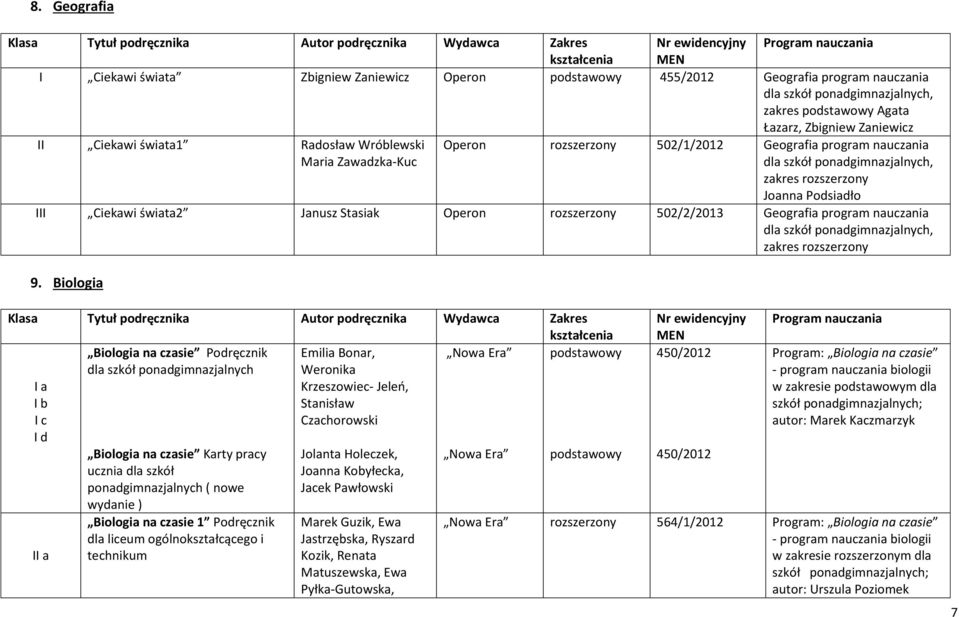 8. Geografia

| Klasa | Tytuł podręcznika | Autor podręcznika | Wydawca | Zakres kształcenia | Nr ewidencyjny MEN | Program nauczania |
|---|---|---|---|---|---|---|
| I | „Ciekawi świata” | Zbigniew Zaniewicz | Operon | podstawowy | 455/2012 | Geografia program nauczania dla szkół ponadgimnazjalnych, zakres podstawowy Agata Łazarz, Zbigniew Zaniewicz |
| II | „Ciekawi świata1” | Radosław Wróblewski Maria Zawadzka-Kuc | Operon | rozszerzony | 502/1/2012 | Geografia program nauczania dla szkół ponadgimnazjalnych, zakres rozszerzony Joanna Podsiadło |
| III | „Ciekawi świata2” | Janusz Stasiak | Operon | rozszerzony | 502/2/2013 | Geografia program nauczania dla szkół ponadgimnazjalnych, zakres rozszerzony |

9. Biologia

| Klasa | Tytuł podręcznika | Autor podręcznika | Wydawca | Zakres kształcenia | Nr ewidencyjny MEN | Program nauczania |
|---|---|---|---|---|---|---|
| I a I b I c I d | „Biologia na czasie” Podręcznik dla szkół ponadgimnazjalnych | Emilia Bonar, Weronika Krzeszowiec- Jeleń, Stanisław Czachorowski | „Nowa Era” | podstawowy | 450/2012 | Program: „Biologia na czasie” - program nauczania biologii w zakresie podstawowym dla szkół ponadgimnazjalnych; autor: Marek Kaczmarzyk |
| | „Biologia na czasie” Karty pracy ucznia dla szkół ponadgimnazjalnych ( nowe wydanie ) | Jolanta Holeczek, Joanna Kobyłecka, Jacek Pawłowski | „Nowa Era” | podstawowy | 450/2012 | |
| II a | „Biologia na czasie 1” Podręcznik dla liceum ogólnokształcącego i technikum | Marek Guzik, Ewa Jastrzębska, Ryszard Kozik, Renata Matuszewska, Ewa Pyłka-Gutowska, | „Nowa Era” | rozszerzony | 564/1/2012 | Program: „Biologia na czasie” - program nauczania biologii w zakresie rozszerzonym dla szkół ponadgimnazjalnych; autor: Urszula Poziomek |

7